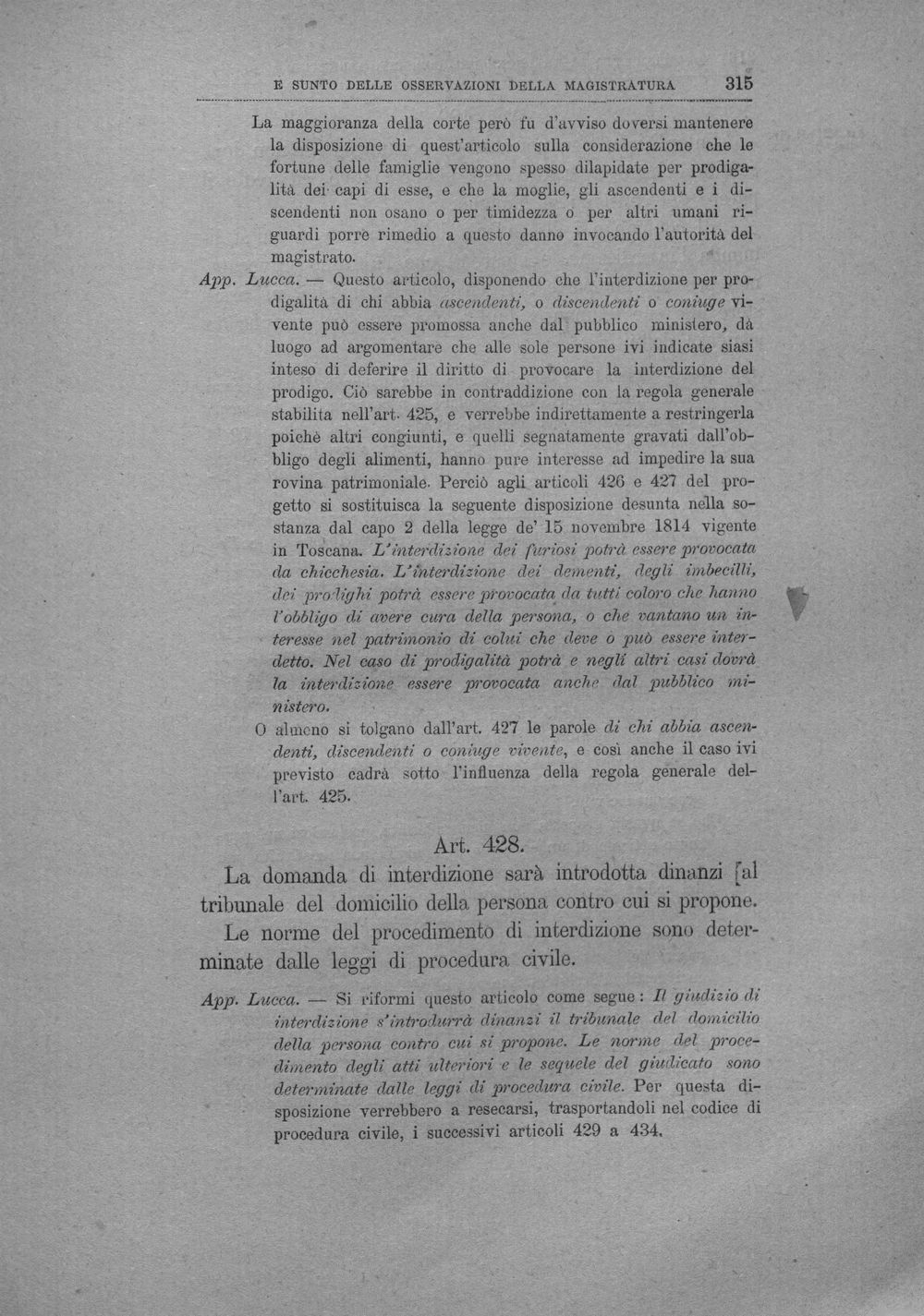 E SUNTO DELLE OSSERVAZIONI DELLA MAGISTRATURA 315

La maggioranza della corte però fu d'avviso doversi mantenere la disposizione di quest'articolo sulla considerazione che le fortune delle famiglie vengono spesso dilapidate per prodigalità dei capi di esse, e che la moglie, gli ascendenti e i discendenti non osano o per timidezza o per altri umani riguardi porre rimedio a questo danno invocando l'autorità del magistrato.

App. Lucca. — Questo articolo, disponendo che l'interdizione per prodigalità di chi abbia ascendenti, o discendenti o coniuge vivente può essere promossa anche dal pubblico ministero, dà luogo ad argomentare che alle sole persone ivi indicate siasi inteso di deferire il diritto di provocare la interdizione del prodigo. Ciò sarebbe in contraddizione con la regola generale stabilita nell'art. 425, e verrebbe indirettamente a restringerla poichè altri congiunti, e quelli segnatamente gravati dall'obbligo degli alimenti, hanno pure interesse ad impedire la sua rovina patrimoniale. Perciò agli articoli 426 e 427 del progetto si sostituisca la seguente disposizione desunta nella sostanza dal capo 2 della legge de' 15 novembre 1814 vigente in Toscana. L'interdizione dei furiosi potrà essere provocata da chicchesia. L'interdizione dei dementi, degli imbecilli, dei prodighi potrà essere provocata da tutti coloro che hanno l'obbligo di avere cura della persona, o che vantano un interesse nel patrimonio di colui che deve o può essere interdetto. Nel caso di prodigalità potrà e negli altri casi dovrà la interdizione essere provocata anche dal pubblico ministero.

O almeno si tolgano dall'art. 427 le parole di chi abbia ascendenti, discendenti o coniuge vivente, e così anche il caso ivi previsto cadrà sotto l'influenza della regola generale dell'art. 425.

Art. 428.

La domanda di interdizione sarà introdotta dinanzi al tribunale del domicilio della persona contro cui si propone.

Le norme del procedimento di interdizione sono determinate dalle leggi di procedura civile.

App. Lucca. — Si riformi questo articolo come segue: Il giudizio di interdizione s'introdurrà dinanzi il tribunale del domicilio della persona contro cui si propone. Le norme del procedimento degli atti ulteriori e le sequele del giudicato sono determinate dalle leggi di procedura civile. Per questa disposizione verrebbero a resecarsi, trasportandoli nel codice di procedura civile, i successivi articoli 429 a 434.